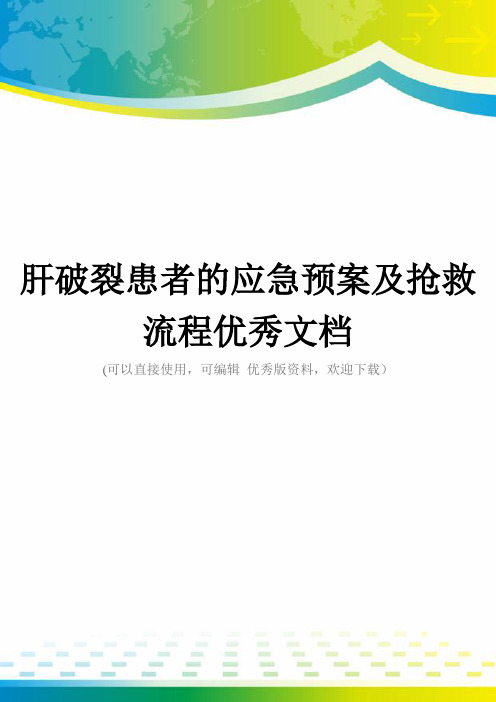 肝破裂患者的应急预案及抢救流程优秀文档

(可以直接使用，可编辑 优秀版资料，欢迎下载）